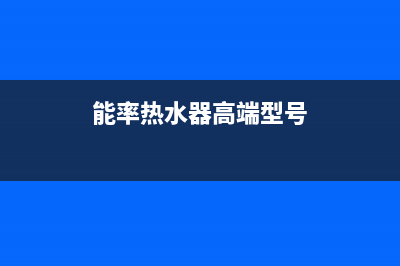 能率热水器高端型号